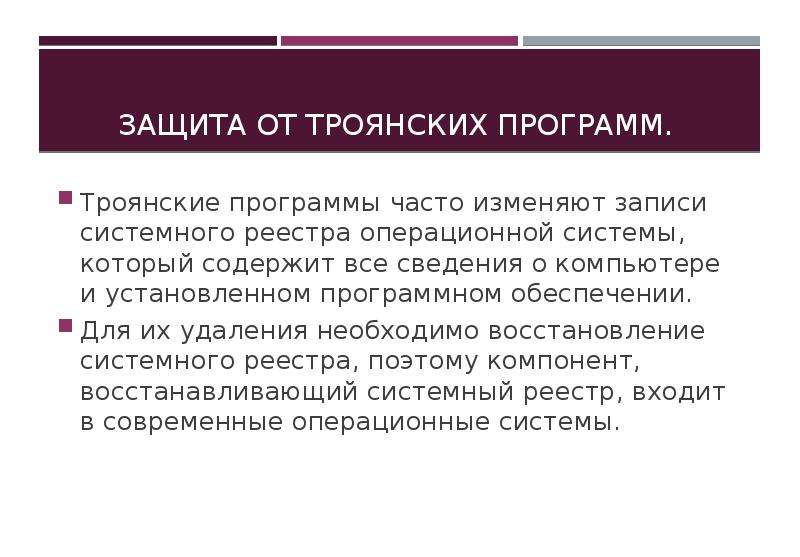 ЗАЩИТА ОТ ТРОЯНСКИХ ПРОГРАММ.

Троянские программы часто изменяют записи системного реестра операционной системы, который содержит все сведения о компьютере и установленном программном обеспечении.

Для их удаления необходимо восстановление системного реестра, поэтому компонент, восстанавливающий системный реестр, входит в современные операционные системы.